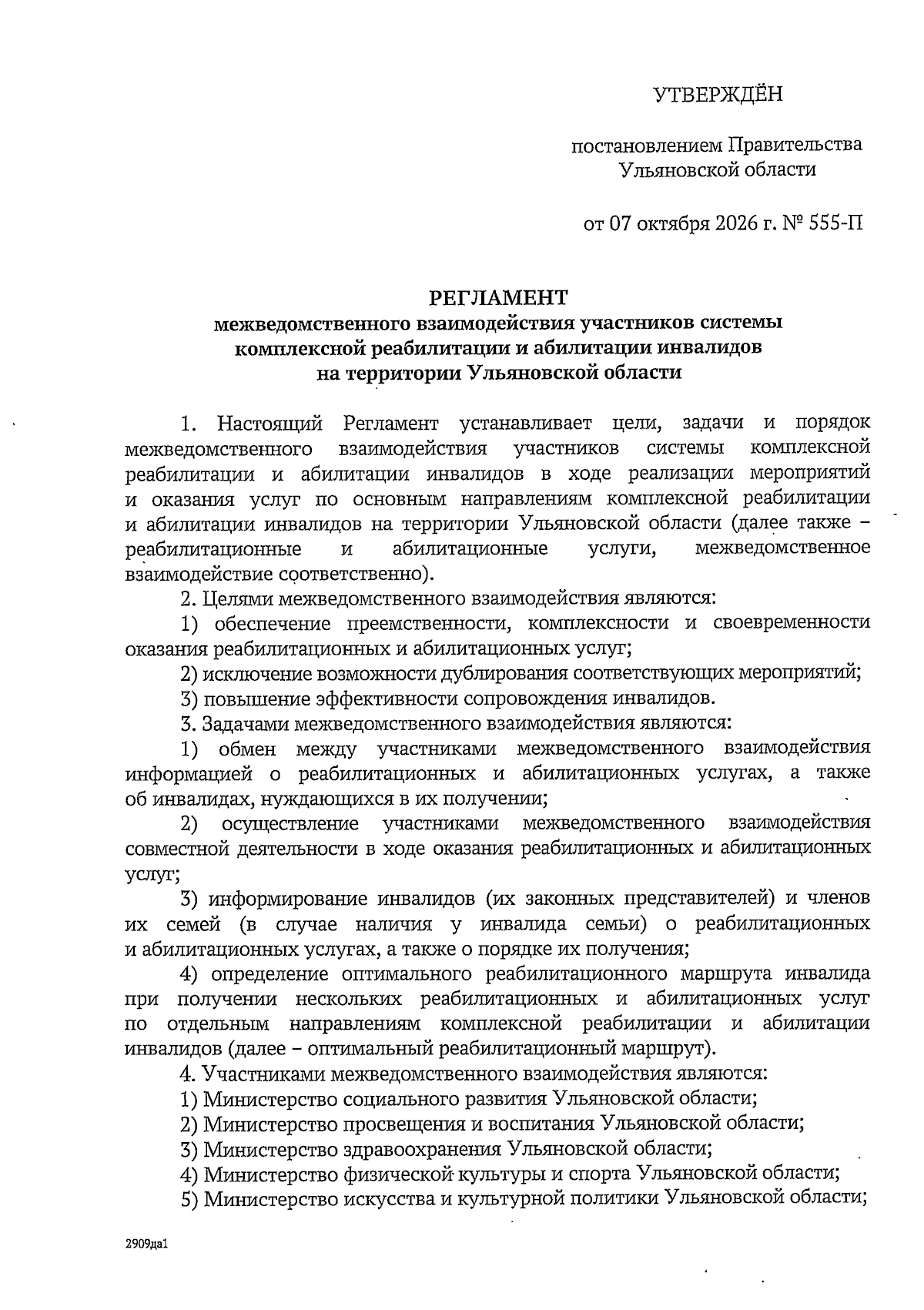 УТВЕРЖДЁН

постановлением Правительства
Ульяновской области

от 07 октября 2026 г. № 555-П

РЕГЛАМЕНТ
межведомственного взаимодействия участников системы комплексной реабилитации и абилитации инвалидов на территории Ульяновской области

1. Настоящий Регламент устанавливает цели, задачи и порядок межведомственного взаимодействия участников системы комплексной реабилитации и абилитации инвалидов в ходе реализации мероприятий и оказания услуг по основным направлениям комплексной реабилитации и абилитации инвалидов на территории Ульяновской области (далее также – реабилитационные и абилитационные услуги, межведомственное взаимодействие соответственно).

2. Целями межведомственного взаимодействия являются:

1) обеспечение преемственности, комплексности и своевременности оказания реабилитационных и абилитационных услуг;

2) исключение возможности дублирования соответствующих мероприятий;

3) повышение эффективности сопровождения инвалидов.

3. Задачами межведомственного взаимодействия являются:

1) обмен между участниками межведомственного взаимодействия информацией о реабилитационных и абилитационных услугах, а также об инвалидах, нуждающихся в их получении;

2) осуществление участниками межведомственного взаимодействия совместной деятельности в ходе оказания реабилитационных и абилитационных услуг;

3) информирование инвалидов (их законных представителей) и членов их семей (в случае наличия у инвалида семьи) о реабилитационных и абилитационных услугах, а также о порядке их получения;

4) определение оптимального реабилитационного маршрута инвалида при получении нескольких реабилитационных и абилитационных услуг по отдельным направлениям комплексной реабилитации и абилитации инвалидов (далее – оптимальный реабилитационный маршрут).

4. Участниками межведомственного взаимодействия являются:

1) Министерство социального развития Ульяновской области;

2) Министерство просвещения и воспитания Ульяновской области;

3) Министерство здравоохранения Ульяновской области;

4) Министерство физической культуры и спорта Ульяновской области;

5) Министерство искусства и культурной политики Ульяновской области;

2909да1